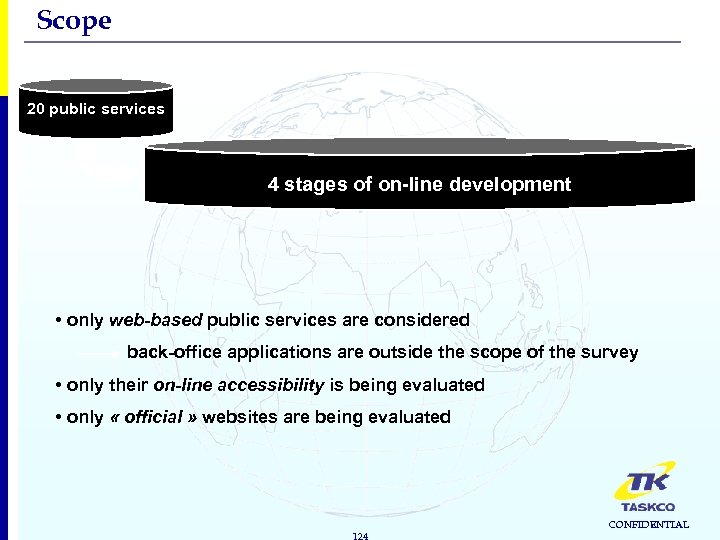 Scope

20 public services

4 stages of on-line development

• only web-based public services are considered

back-office applications are outside the scope of the survey

• only their on-line accessibility is being evaluated

• only « official » websites are being evaluated

TK
TASKCO
CONFIDENTIAL

124